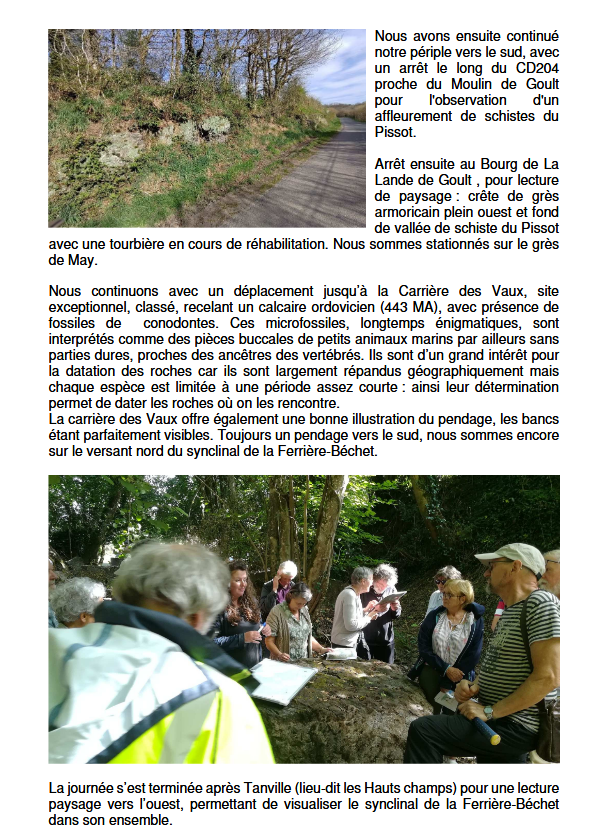 Nous avons ensuite continué notre périple vers le sud, avec un arrêt le long du CD204 proche du Moulin de Goult pour l'observation d'un affleurement de schistes du Pissot.

Arrêt ensuite au Bourg de La Lande de Goult , pour lecture de paysage : crête de grès armoricain plein ouest et fond de vallée de schiste du Pissot avec une tourbière en cours de réhabilitation. Nous sommes stationnés sur le grès de May.

Nous continuons avec un déplacement jusqu'à la Carrière des Vaux, site exceptionnel, classé, recelant un calcaire ordovicien (443 MA), avec présence de fossiles de conodontes. Ces microfossiles, longtemps énigmatiques, sont interprétés comme des pièces buccales de petits animaux marins par ailleurs sans parties dures, proches des ancêtres des vertébrés. Ils sont d'un grand intérêt pour la datation des roches car ils sont largement répandus géographiquement mais chaque espèce est limitée à une période assez courte : ainsi leur détermination permet de dater les roches où on les rencontre.
La carrière des Vaux offre également une bonne illustration du pendage, les bancs étant parfaitement visibles. Toujours un pendage vers le sud, nous sommes encore sur le versant nord du synclinal de la Ferrière-Béchet.

La journée s'est terminée après Tanville (lieu-dit les Hauts champs) pour une lecture paysage vers l'ouest, permettant de visualiser le synclinal de la Ferrière-Béchet dans son ensemble.